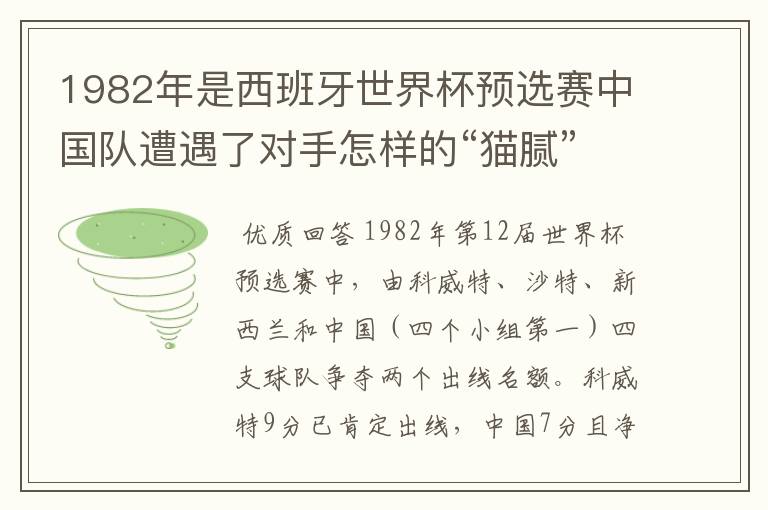 1982年是西班牙世界杯预选赛中国队遭遇了对手怎样的“猫腻”

优质回答 1982年第12届世界杯预选赛中，由科威特、沙特、新西兰和中国（四个小组第一）四支球队争夺两个出线名额。科威特9分已肯定出线，中国7分且净